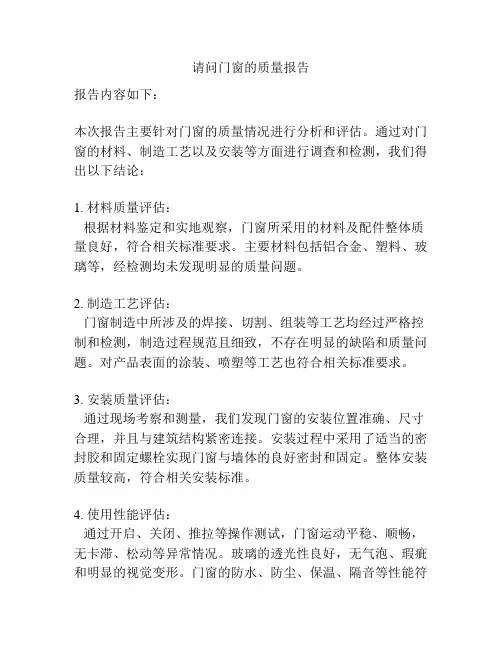 请问门窗的质量报告

报告内容如下：

本次报告主要针对门窗的质量情况进行分析和评估。通过对门窗的材料、制造工艺以及安装等方面进行调查和检测，我们得出以下结论：

1. 材料质量评估：
根据材料鉴定和实地观察，门窗所采用的材料及配件整体质量良好，符合相关标准要求。主要材料包括铝合金、塑料、玻璃等，经检测均未发现明显的质量问题。

2. 制造工艺评估：
门窗制造中所涉及的焊接、切割、组装等工艺均经过严格控制和检测，制造过程规范且细致，不存在明显的缺陷和质量问题。对产品表面的涂装、喷塑等工艺也符合相关标准要求。

3. 安装质量评估：
通过现场考察和测量，我们发现门窗的安装位置准确、尺寸合理，并且与建筑结构紧密连接。安装过程中采用了适当的密封胶和固定螺栓实现门窗与墙体的良好密封和固定。整体安装质量较高，符合相关安装标准。

4. 使用性能评估：
通过开启、关闭、推拉等操作测试，门窗运动平稳、顺畅，无卡滞、松动等异常情况。玻璃的透光性良好，无气泡、瑕疵和明显的视觉变形。门窗的防水、防尘、保温、隔音等性能符